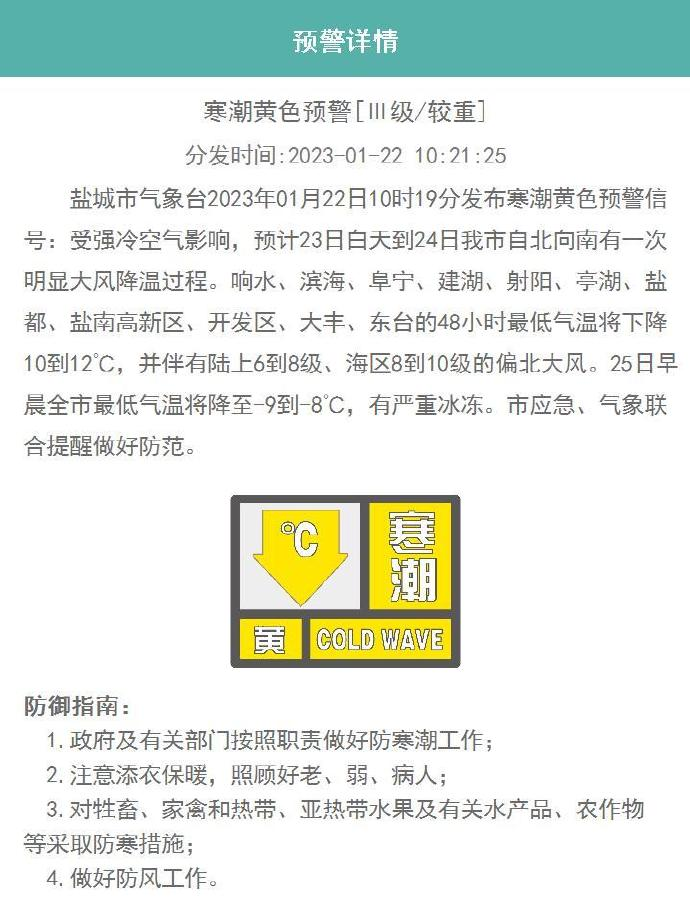 预警详情

寒潮黄色预警[Ⅲ级/较重]

分发时间:2023-01-22 10:21:25

盐城市气象台2023年01月22日10时19分发布寒潮黄色预警信号：受强冷空气影响，预计23日白天到24日我市自北向南有一次明显大风降温过程。响水、滨海、阜宁、建湖、射阳、亭湖、盐都、盐南高新区、开发区、大丰、东台的48小时最低气温将下降10到12℃，并伴有陆上6到8级、海区8到10级的偏北大风。25日早晨全市最低气温将降至-9到-8℃，有严重冰冻。市应急、气象联合提醒做好防范。

℃ 寒潮 黄 COLD WAVE

防御指南：

1.政府及有关部门按照职责做好防寒潮工作；

2.注意添衣保暖，照顾好老、弱、病人；

3.对牲畜、家禽和热带、亚热带水果及有关水产品、农作物等采取防寒措施；

4.做好防风工作。